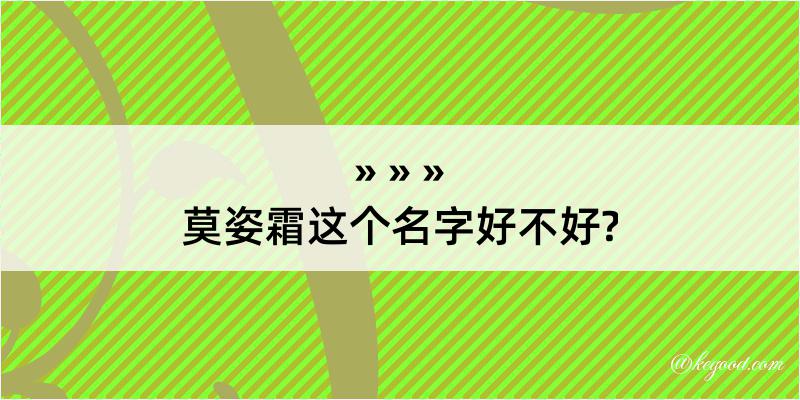 » » »
莫姿霜这个名字好不好?

@kegood.com